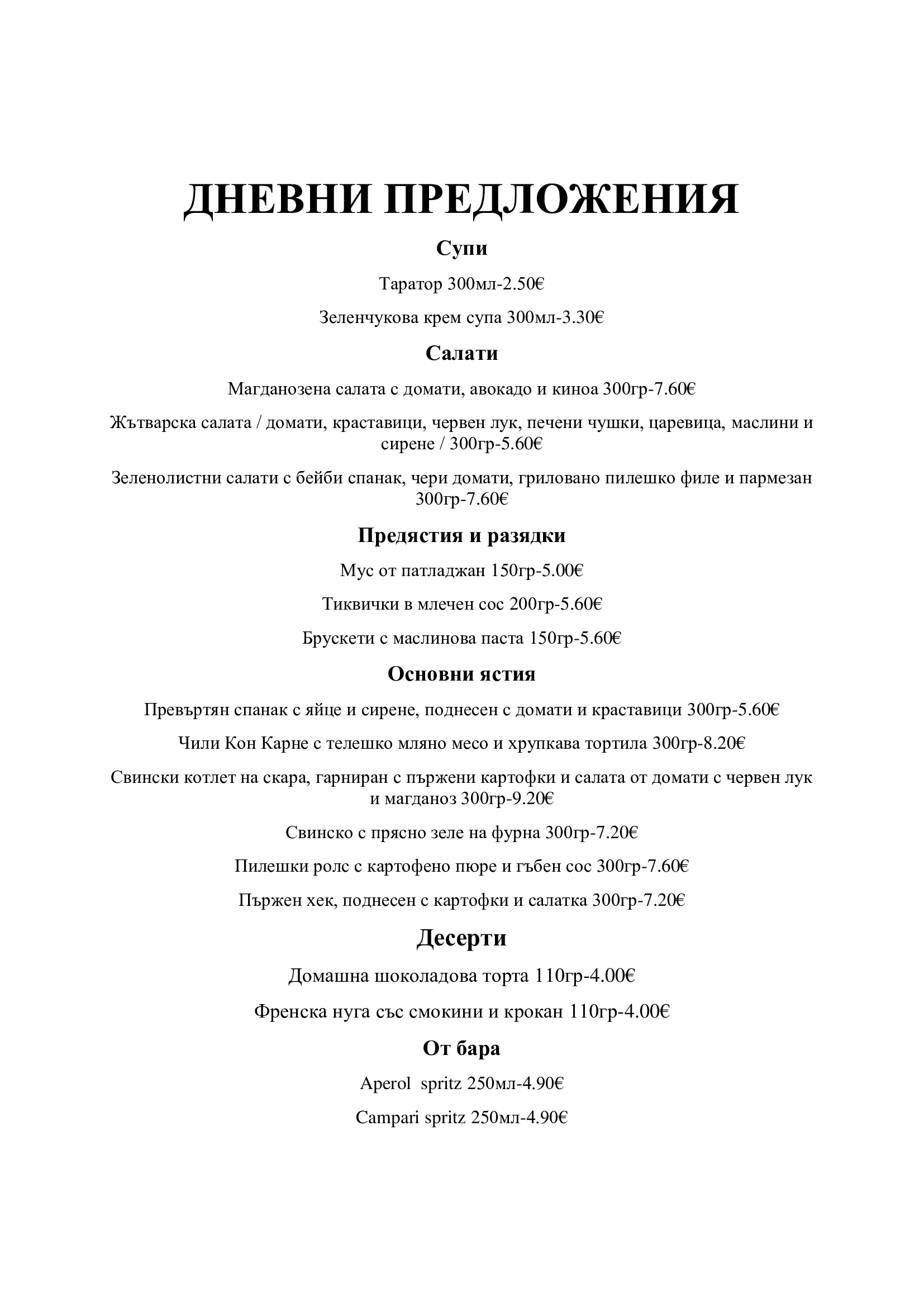 ДНЕВНИ ПРЕДЛОЖЕНИЯ

Супи

Таратор 300мл-2.50€

Зеленчукова крем супа 300мл-3.30€

Салати

Магданозена салата с домати, авокадо и киноа 300гр-7.60€

Жътварска салата / домати, краставици, червен лук, печени чушки, царевица, маслини и сирене / 300гр-5.60€

Зеленолистни салати с бейби спанак, чери домати, гриловано пилешко филе и пармезан 300гр-7.60€

Предястия и разядки

Мус от патладжан 150гр-5.00€

Тиквички в млечен сос 200гр-5.60€

Брускети с маслинова паста 150гр-5.60€

Основни ястия

Превъртян спанак с яйце и сирене, поднесен с домати и краставици 300гр-5.60€

Чили Кон Карне с телешко мляно месо и хрупкава тортила 300гр-8.20€

Свински котлет на скара, гарниран с пържени картофки и салата от домати с червен лук и магданоз 300гр-9.20€

Свинско с прясно зеле на фурна 300гр-7.20€

Пилешки ролс с картофено пюре и гъбен сос 300гр-7.60€

Пържен хек, поднесен с картофки и салатка 300гр-7.20€

Десерти

Домашна шоколадова торта 110гр-4.00€

Френска нуга със смокини и крокан 110гр-4.00€

От бара

Aperol spritz 250мл-4.90€

Campari spritz 250мл-4.90€